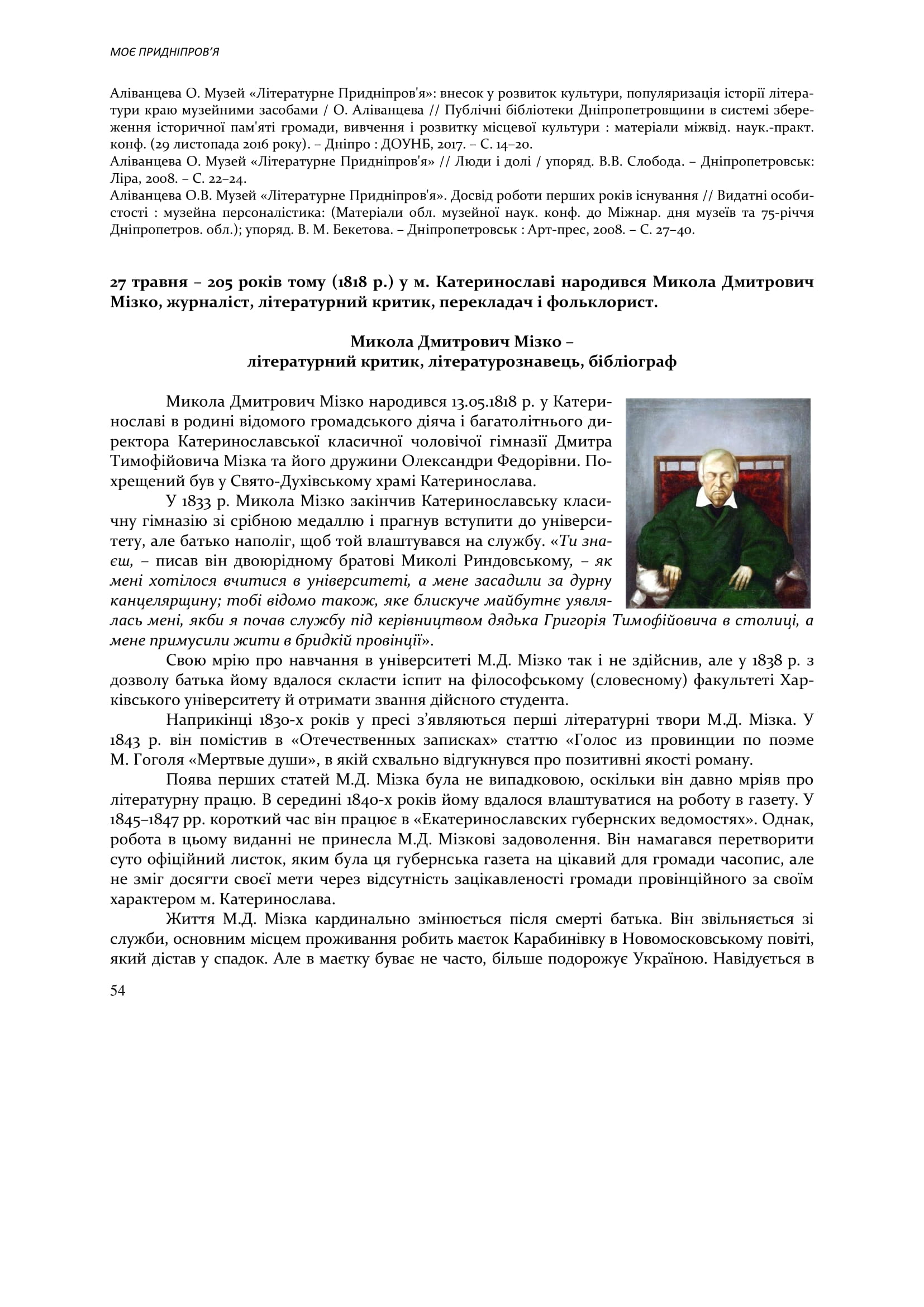 МОЄ ПРИДНІПРОВ'Я

Аліванцева О. Музей «Літературне Придніпров'я»: внесок у розвиток культури, популяризація історії літератури краю музейними засобами / О. Аліванцева // Публічні бібліотеки Дніпропетровщини в системі збереження історичної пам'яті громади, вивчення і розвитку місцевої культури : матеріали міжвід. наук.-практ. конф. (29 листопада 2016 року). – Дніпро : ДОУНБ, 2017. – С. 14–20.
Аліванцева О. Музей «Літературне Придніпров'я» // Люди і долі / упоряд. В.В. Слобода. – Дніпропетровськ: Ліра, 2008. – С. 22–24.
Аліванцева О.В. Музей «Літературне Придніпров'я». Досвід роботи перших років існування // Видатні особистості : музейна персоналістика: (Матеріали обл. музейної наук. конф. до Міжнар. дня музеїв та 75-річчя Дніпропетров. обл.); упоряд. В. М. Бекетова. – Дніпропетровськ : Арт-прес, 2008. – С. 27–40.

27 травня – 205 років тому (1818 р.) у м. Катеринославі народився Микола Дмитрович Мізко, журналіст, літературний критик, перекладач і фольклорист.

Микола Дмитрович Мізко –
літературний критик, літературознавець, бібліограф

Микола Дмитрович Мізко народився 13.05.1818 р. у Катеринославі в родині відомого громадського діяча і багатолітнього директора Катеринославської класичної чоловічої гімназії Дмитра Тимофійовича Мізка та його дружини Олександри Федорівни. Похрещений був у Свято-Духівському храмі Катеринослава.

У 1833 р. Микола Мізко закінчив Катеринославську класичну гімназію зі срібною медаллю і прагнув вступити до університету, але батько наполіг, щоб той влаштувався на службу. «Ти знаєш, – писав він двоюрідному братові Миколі Риндовському, – як мені хотілося вчитися в університеті, а мене засадили за дурну канцелярщину; тобі відомо також, яке блискуче майбутнє уявлялась мені, якби я почав службу під керівництвом дядька Григорія Тимофійовича в столиці, а мене примусили жити в бридкій провінції».

Свою мрію про навчання в університеті М.Д. Мізко так і не здійснив, але у 1838 р. з дозволу батька йому вдалося скласти іспит на філософському (словесному) факультеті Харківського університету й отримати звання дійсного студента.

Наприкінці 1830-х років у пресі з'являються перші літературні твори М.Д. Мізка. У 1843 р. він помістив в «Отечественных записках» статтю «Голос из провинции по поэме М. Гоголя «Мертвые души», в якій схвально відгукнувся про позитивні якості роману.

Поява перших статей М.Д. Мізка була не випадковою, оскільки він давно мріяв про літературну працю. В середині 1840-х років йому вдалося влаштуватися на роботу в газету. У 1845–1847 рр. короткий час він працює в «Екатеринославских губернских ведомостях». Однак, робота в цьому виданні не принесла М.Д. Мізкові задоволення. Він намагався перетворити суто офіційний листок, яким була ця губернська газета на цікавий для громади часопис, але не зміг досягти своєї мети через відсутність зацікавленості громади провінційного за своїм характером м. Катеринослава.

Життя М.Д. Мізка кардинально змінюється після смерті батька. Він звільняється зі служби, основним місцем проживання робить маєток Карабинівку в Новомосковському повіті, який дістав у спадок. Але в маєтку буває не часто, більше подорожує Україною. Навідується в

54